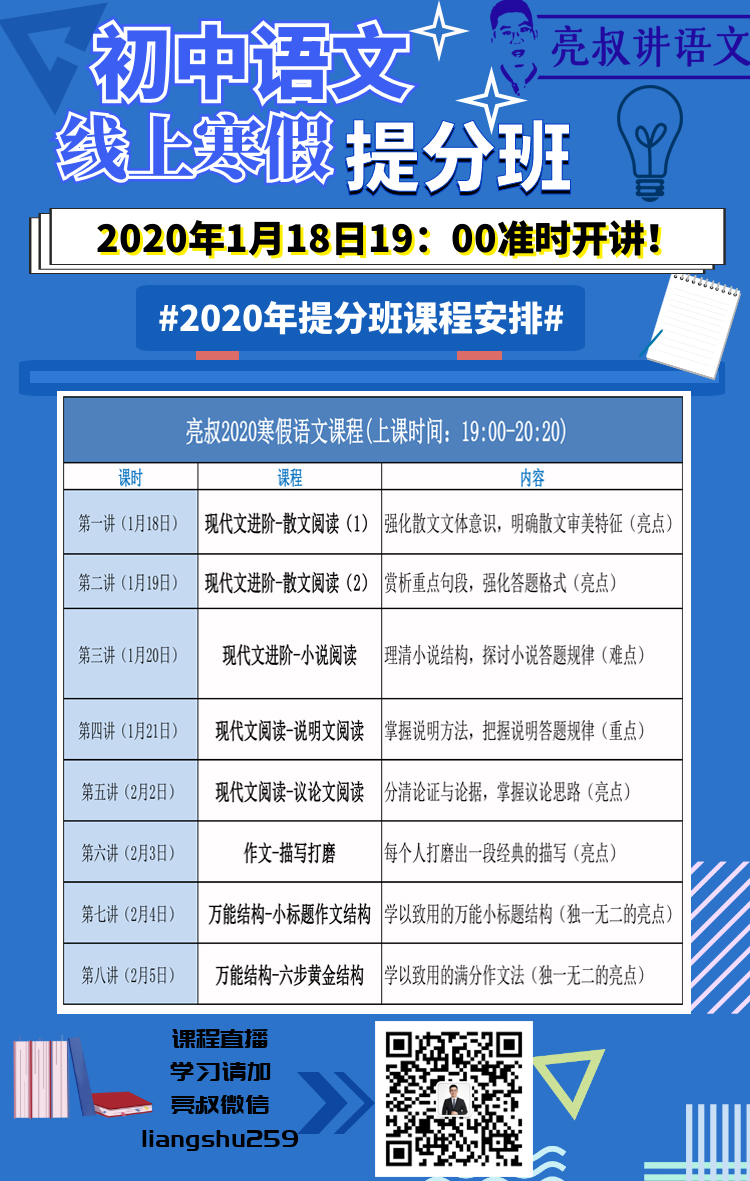 初中语文
线上寒假 提分班

亮叔讲语文

2020年1月18日19：00准时开讲！

#2020年提分班课程安排#

亮叔2020寒假语文课程(上课时间：19:00-20:20)

| 课时 | 课程 | 内容 |
|---|---|---|
| 第一讲（1月18日） | 现代文进阶-散文阅读（1） | 强化散文文体意识，明确散文审美特征（亮点） |
| 第二讲（1月19日） | 现代文进阶-散文阅读（2） | 赏析重点句段，强化答题格式（亮点） |
| 第三讲（1月20日） | 现代文进阶-小说阅读 | 理清小说结构，探讨小说答题规律（难点） |
| 第四讲（1月21日） | 现代文阅读-说明文阅读 | 掌握说明方法，把握说明答题规律（重点） |
| 第五讲（2月2日） | 现代文阅读-议论文阅读 | 分清论证与论据，掌握议论思路（亮点） |
| 第六讲（2月3日） | 作文-描写打磨 | 每个人打磨出一段经典的描写（亮点） |
| 第七讲（2月4日） | 万能结构-小标题作文结构 | 学以致用的万能小标题结构（独一无二的亮点） |
| 第八讲（2月5日） | 万能结构-六步黄金结构 | 学以致用的满分作文法（独一无二的亮点） |

课程直播
学习请加
亮叔微信
liangshu259